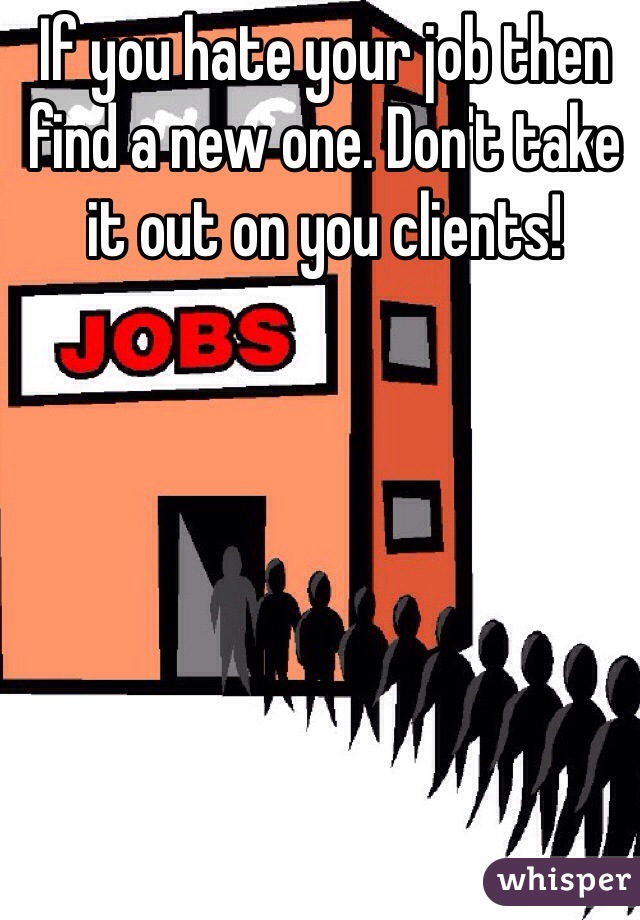 If you hate your job then find a new one. Don't take it out on you clients!

JOBS

whisper